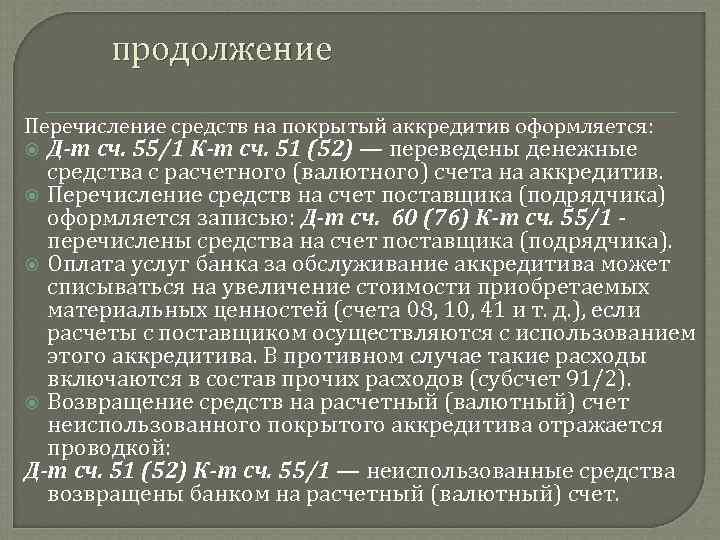 продолжение

Перечисление средств на покрытый аккредитив оформляется:

Д-т сч. 55/1 К-т сч. 51 (52) — переведены денежные средства с расчетного (валютного) счета на аккредитив.

Перечисление средств на счет поставщика (подрядчика) оформляется записью: Д-т сч. 60 (76) К-т сч. 55/1 - перечислены средства на счет поставщика (подрядчика).

Оплата услуг банка за обслуживание аккредитива может списываться на увеличение стоимости приобретаемых материальных ценностей (счета 08, 10, 41 и т. д.), если расчеты с поставщиком осуществляются с использованием этого аккредитива. В противном случае такие расходы включаются в состав прочих расходов (субсчет 91/2).

Возвращение средств на расчетный (валютный) счет неиспользованного покрытого аккредитива отражается проводкой:

Д-т сч. 51 (52) К-т сч. 55/1 — неиспользованные средства возвращены банком на расчетный (валютный) счет.